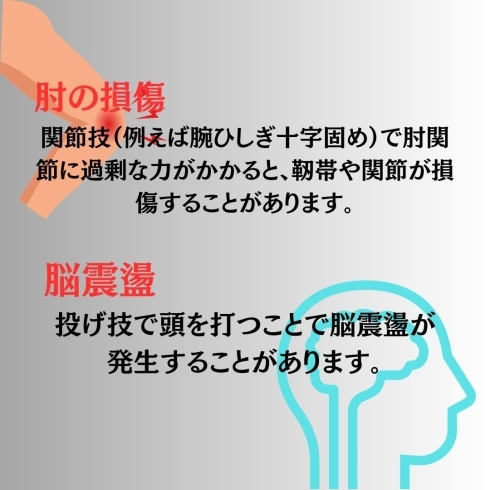 肘の損傷

関節技(例えば腕ひしぎ十字固め)で肘関節に過剰な力がかかると、靭帯や関節が損傷することがあります。

脳震盪

投げ技で頭を打つことで脳震盪が発生することがあります。